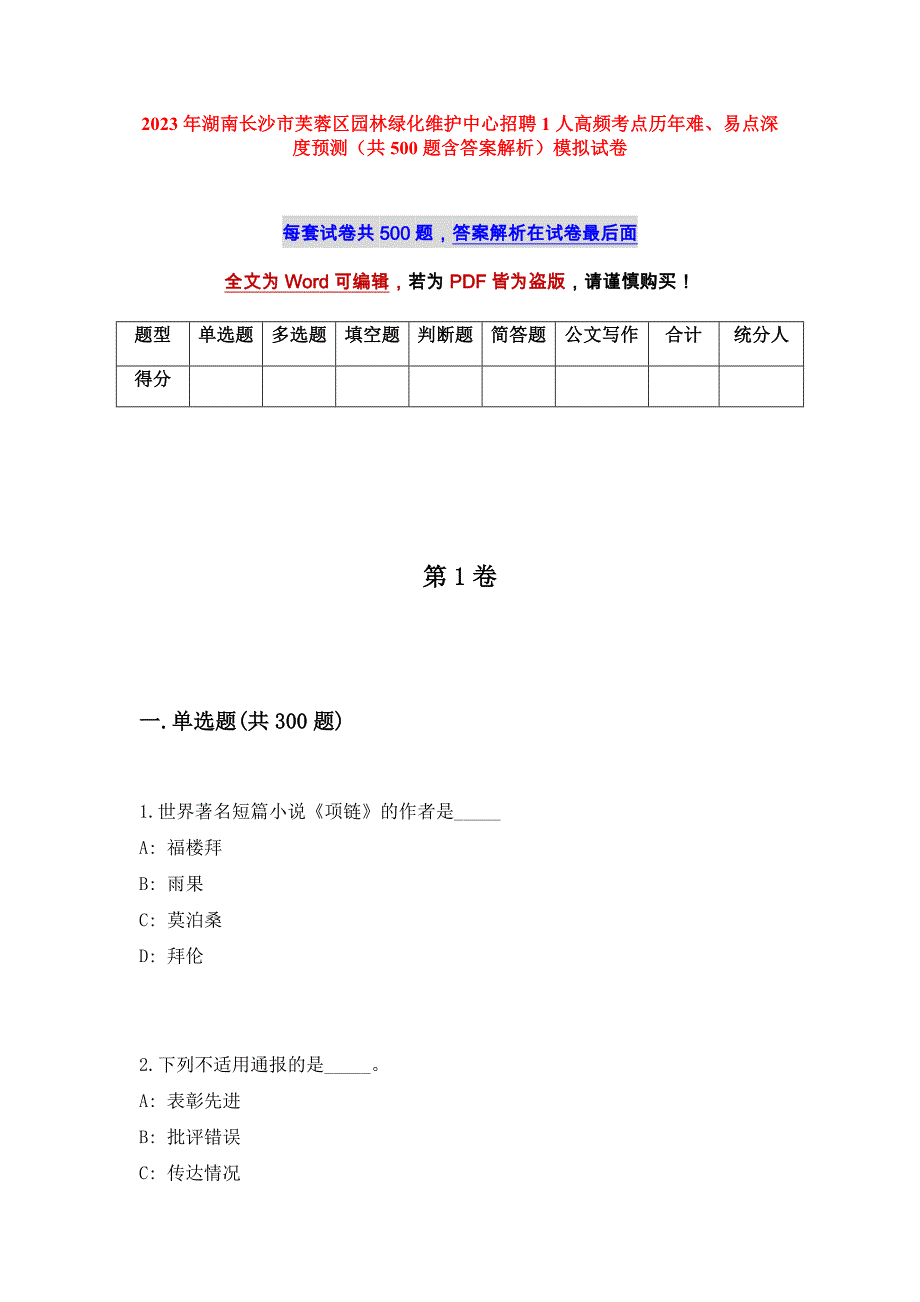 2023年湖南长沙市芙蓉区园林绿化维护中心招聘1人高频考点历年难、易点深度预测（共500题含答案解析）模拟试卷

每套试卷共500题，答案解析在试卷最后面

全文为Word可编辑，若为PDF皆为盗版，请谨慎购买！

| 题型 | 单选题 | 多选题 | 填空题 | 判断题 | 简答题 | 公文写作 | 合计 | 统分人 |
|---|---|---|---|---|---|---|---|---|
| 得分 | | | | | | | | |

第1卷

一.单选题(共300题)

1.世界著名短篇小说《项链》的作者是_____

A: 福楼拜

B: 雨果

C: 莫泊桑

D: 拜伦

2.下列不适用通报的是_____。

A: 表彰先进

B: 批评错误

C: 传达情况